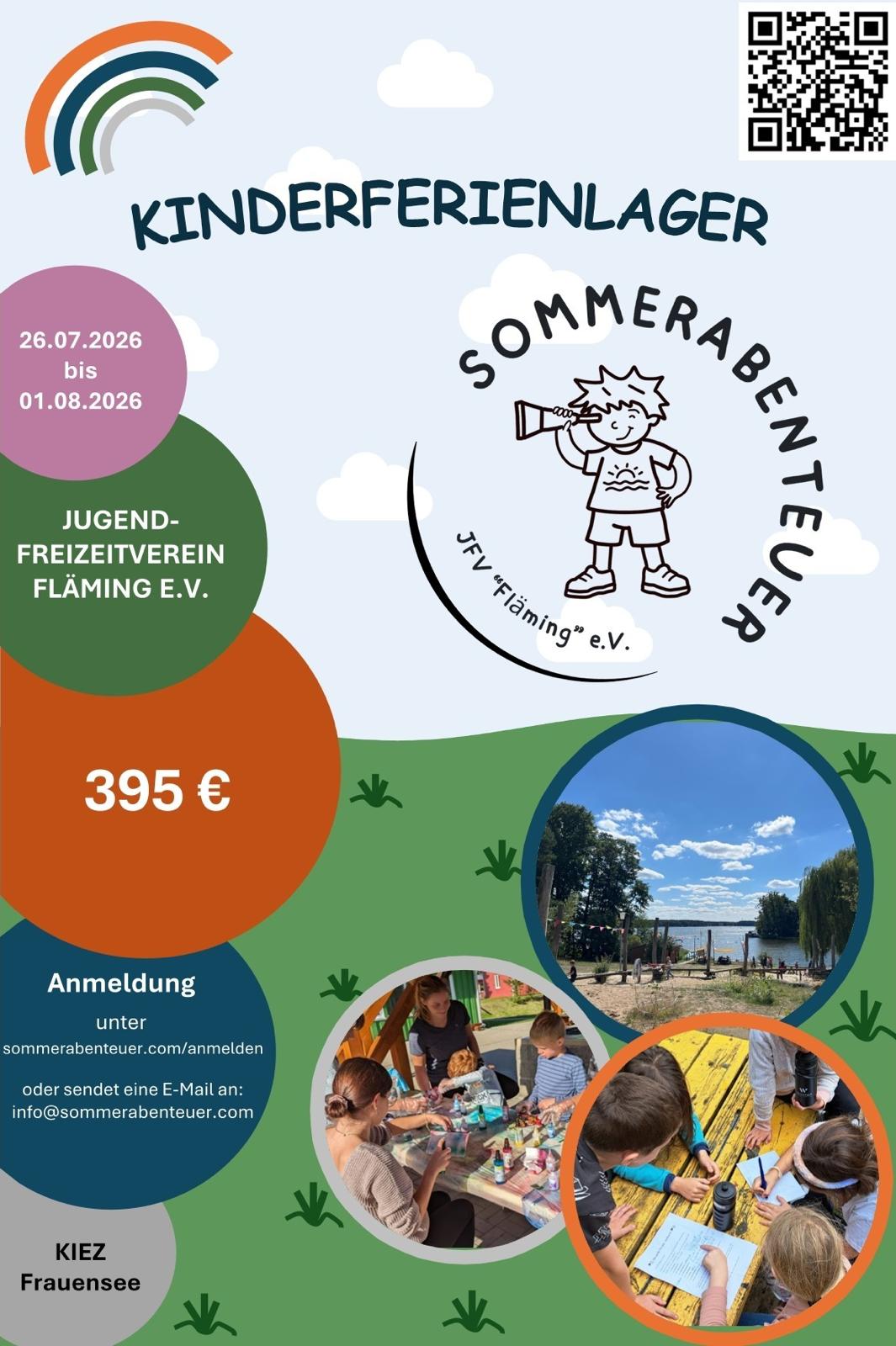 KINDERFERIENLAGER

26.07.2026
bis
01.08.2026

SOMMERABENTEUER

JFV "Fläming" e.V.

JUGEND-
FREIZEITVEREIN
FLÄMING E.V.

395 €

Anmeldung
unter
sommerabenteuer.com/anmelden

oder sendet eine E-Mail an:
info@sommerabenteuer.com

KIEZ
Frauensee